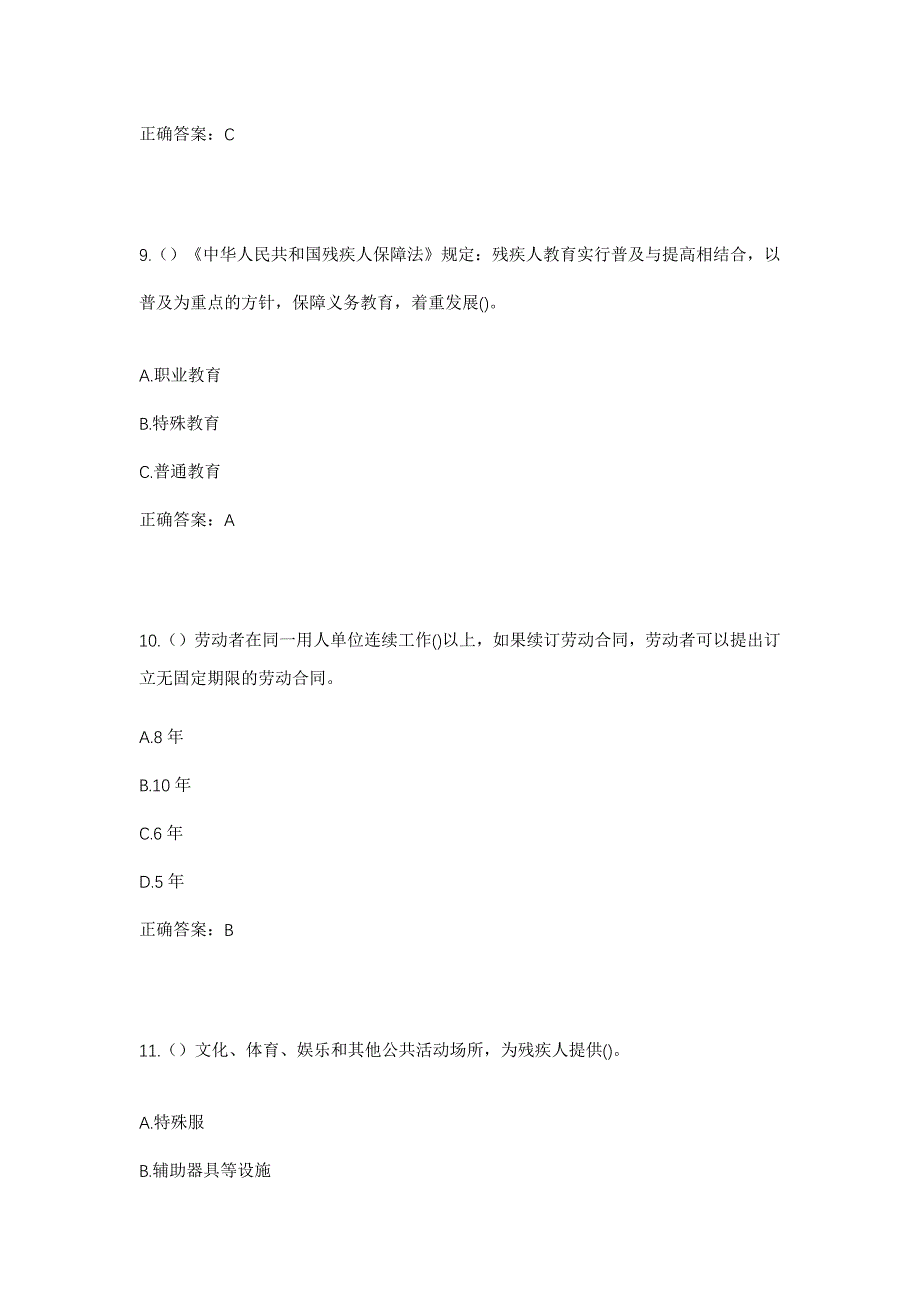 正确答案：C

9.（）《中华人民共和国残疾人保障法》规定：残疾人教育实行普及与提高相结合，以普及为重点的方针，保障义务教育，着重发展()。

A.职业教育

B.特殊教育

C.普通教育

正确答案：A

10.（）劳动者在同一用人单位连续工作()以上，如果续订劳动合同，劳动者可以提出订立无固定期限的劳动合同。

A.8 年

B.10 年

C.6 年

D.5 年

正确答案：B

11.（）文化、体育、娱乐和其他公共活动场所，为残疾人提供()。

A.特殊服

B.辅助器具等设施